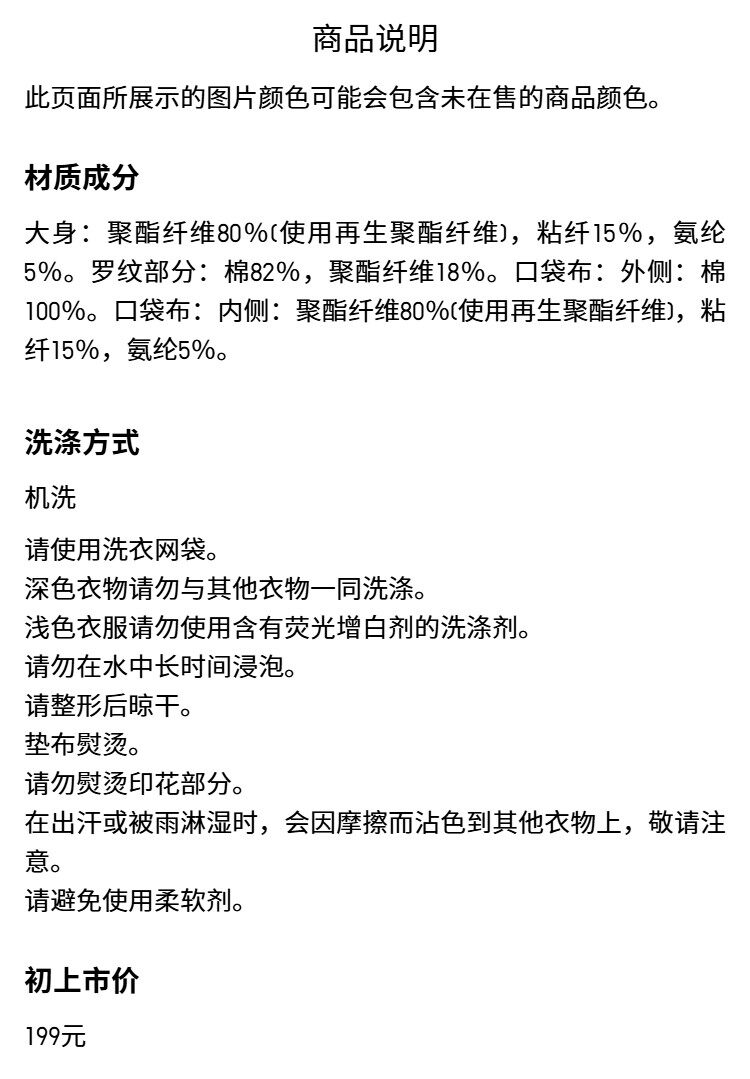 商品说明

此页面所展示的图片颜色可能会包含未在售的商品颜色。

材质成分

大身：聚酯纤维80%(使用再生聚酯纤维)，粘纤15%，氨纶5%。罗纹部分：棉82%，聚酯纤维18%。口袋布：外侧：棉100%。口袋布：内侧：聚酯纤维80%(使用再生聚酯纤维)，粘纤15%，氨纶5%。

洗涤方式

机洗

请使用洗衣网袋。
深色衣物请勿与其他衣物一同洗涤。
浅色衣服请勿使用含有荧光增白剂的洗涤剂。
请勿在水中长时间浸泡。
请整形后晾干。
垫布熨烫。
请勿熨烫印花部分。
在出汗或被雨淋湿时，会因摩擦而沾色到其他衣物上，敬请注意。
请避免使用柔软剂。

初上市价

199元